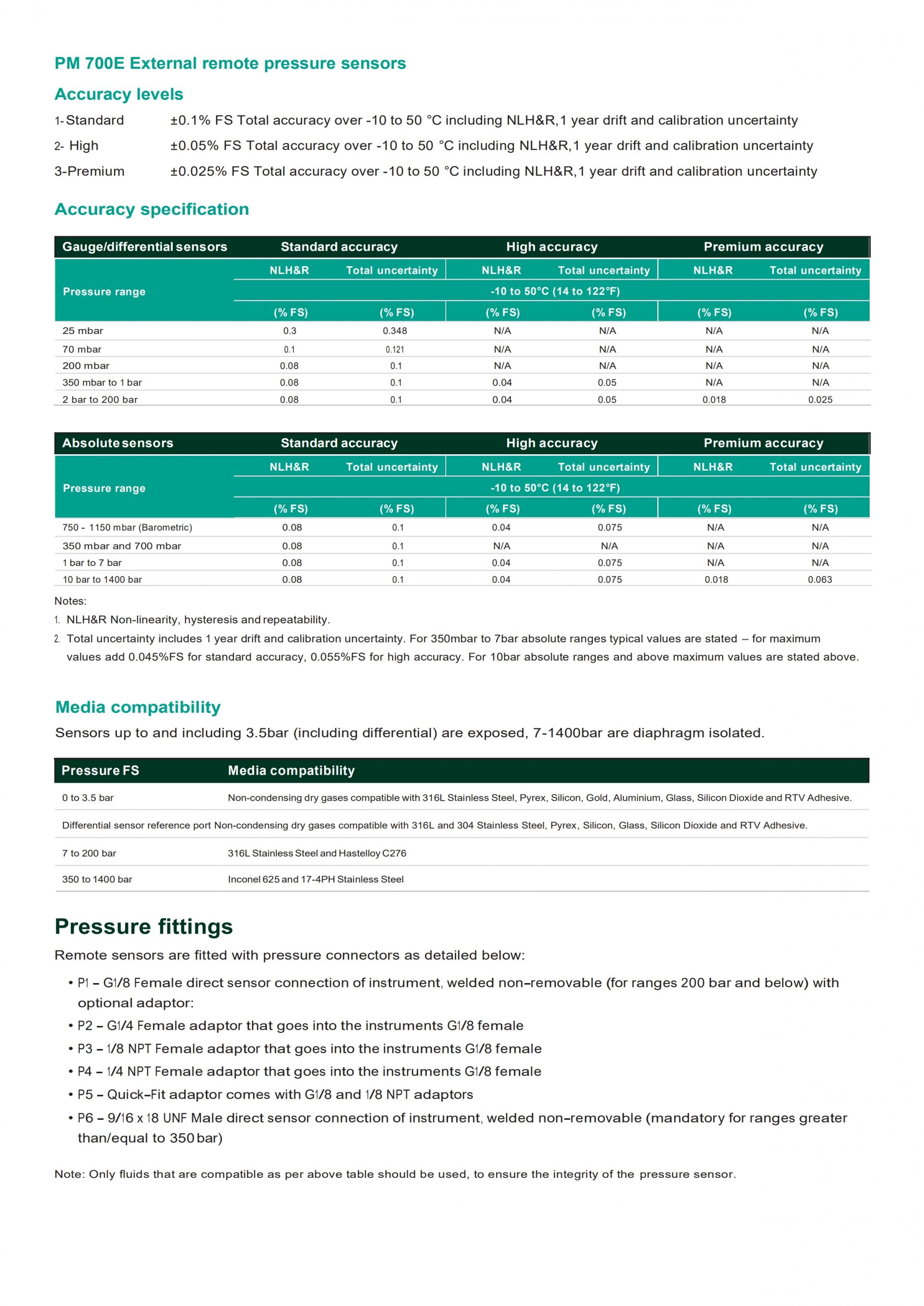 PM 700E External remote pressure sensors

Accuracy levels

1- Standard ±0.1% FS Total accuracy over -10 to 50 °C including NLH&R,1 year drift and calibration uncertainty

2- High ±0.05% FS Total accuracy over -10 to 50 °C including NLH&R,1 year drift and calibration uncertainty

3-Premium ±0.025% FS Total accuracy over -10 to 50 °C including NLH&R,1 year drift and calibration uncertainty

Accuracy specification

| Gauge/differential sensors | Standard accuracy | | High accuracy | | Premium accuracy | |
|---|---|---|---|---|---|---|
| Pressure range | NLH&R | Total uncertainty | NLH&R | Total uncertainty | NLH&R | Total uncertainty |
| | -10 to 50°C (14 to 122°F) | | | | | |
| | (% FS) | (% FS) | (% FS) | (% FS) | (% FS) | (% FS) |
| 25 mbar | 0.3 | 0.348 | N/A | N/A | N/A | N/A |
| 70 mbar | 0.1 | 0.121 | N/A | N/A | N/A | N/A |
| 200 mbar | 0.08 | 0.1 | N/A | N/A | N/A | N/A |
| 350 mbar to 1 bar | 0.08 | 0.1 | 0.04 | 0.05 | N/A | N/A |
| 2 bar to 200 bar | 0.08 | 0.1 | 0.04 | 0.05 | 0.018 | 0.025 |

| Absolute sensors | Standard accuracy | | High accuracy | | Premium accuracy | |
|---|---|---|---|---|---|---|
| Pressure range | NLH&R | Total uncertainty | NLH&R | Total uncertainty | NLH&R | Total uncertainty |
| | -10 to 50°C (14 to 122°F) | | | | | |
| | (% FS) | (% FS) | (% FS) | (% FS) | (% FS) | (% FS) |
| 750 - 1150 mbar (Barometric) | 0.08 | 0.1 | 0.04 | 0.075 | N/A | N/A |
| 350 mbar and 700 mbar | 0.08 | 0.1 | N/A | N/A | N/A | N/A |
| 1 bar to 7 bar | 0.08 | 0.1 | 0.04 | 0.075 | N/A | N/A |
| 10 bar to 1400 bar | 0.08 | 0.1 | 0.04 | 0.075 | 0.018 | 0.063 |

Notes:
1. NLH&R Non-linearity, hysteresis and repeatability.
2. Total uncertainty includes 1 year drift and calibration uncertainty. For 350mbar to 7bar absolute ranges typical values are stated – for maximum values add 0.045%FS for standard accuracy, 0.055%FS for high accuracy. For 10bar absolute ranges and above maximum values are stated above.

Media compatibility

Sensors up to and including 3.5bar (including differential) are exposed, 7-1400bar are diaphragm isolated.

| Pressure FS | Media compatibility |
|---|---|
| 0 to 3.5 bar | Non-condensing dry gases compatible with 316L Stainless Steel, Pyrex, Silicon, Gold, Aluminium, Glass, Silicon Dioxide and RTV Adhesive. |
| Differential sensor reference port | Non-condensing dry gases compatible with 316L and 304 Stainless Steel, Pyrex, Silicon, Glass, Silicon Dioxide and RTV Adhesive. |
| 7 to 200 bar | 316L Stainless Steel and Hastelloy C276 |
| 350 to 1400 bar | Inconel 625 and 17-4PH Stainless Steel |

Pressure fittings

Remote sensors are fitted with pressure connectors as detailed below:

• P1 – G1/8 Female direct sensor connection of instrument, welded non-removable (for ranges 200 bar and below) with optional adaptor:
• P2 – G1/4 Female adaptor that goes into the instruments G1/8 female
• P3 – 1/8 NPT Female adaptor that goes into the instruments G1/8 female
• P4 – 1/4 NPT Female adaptor that goes into the instruments G1/8 female
• P5 – Quick-Fit adaptor comes with G1/8 and 1/8 NPT adaptors
• P6 – 9/16 x 18 UNF Male direct sensor connection of instrument, welded non-removable (mandatory for ranges greater than/equal to 350 bar)

Note: Only fluids that are compatible as per above table should be used, to ensure the integrity of the pressure sensor.